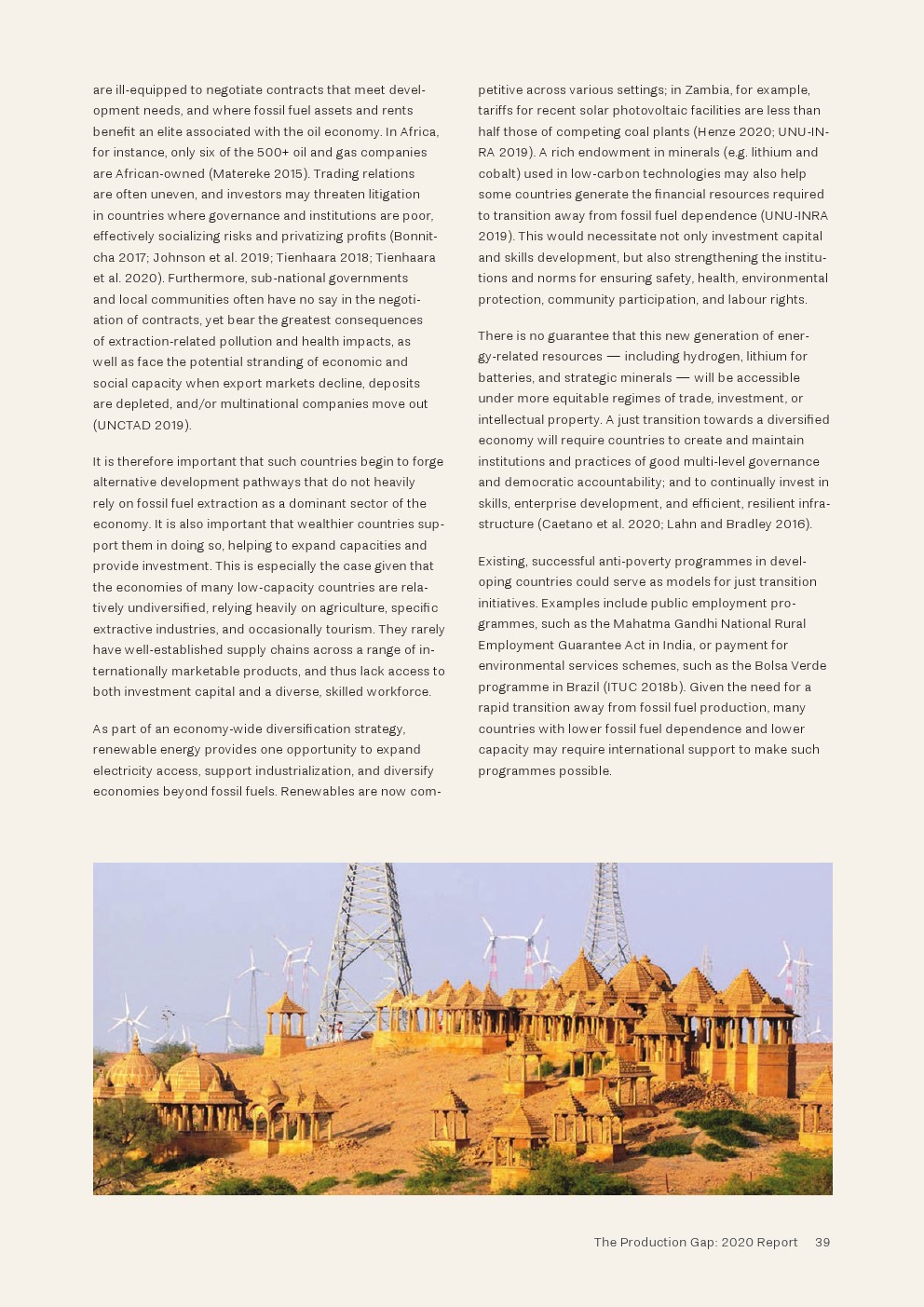 are ill-equipped to negotiate contracts that meet development needs, and where fossil fuel assets and rents benefit an elite associated with the oil economy. In Africa, for instance, only six of the 500+ oil and gas companies are African-owned (Matereke 2015). Trading relations are often uneven, and investors may threaten litigation in countries where governance and institutions are poor, effectively socializing risks and privatizing profits (Bonnitcha 2017; Johnson et al. 2019; Tienhaara 2018; Tienhaara et al. 2020). Furthermore, sub-national governments and local communities often have no say in the negotiation of contracts, yet bear the greatest consequences of extraction-related pollution and health impacts, as well as face the potential stranding of economic and social capacity when export markets decline, deposits are depleted, and/or multinational companies move out (UNCTAD 2019).

It is therefore important that such countries begin to forge alternative development pathways that do not heavily rely on fossil fuel extraction as a dominant sector of the economy. It is also important that wealthier countries support them in doing so, helping to expand capacities and provide investment. This is especially the case given that the economies of many low-capacity countries are relatively undiversified, relying heavily on agriculture, specific extractive industries, and occasionally tourism. They rarely have well-established supply chains across a range of internationally marketable products, and thus lack access to both investment capital and a diverse, skilled workforce.

As part of an economy-wide diversification strategy, renewable energy provides one opportunity to expand electricity access, support industrialization, and diversify economies beyond fossil fuels. Renewables are now competitive across various settings; in Zambia, for example, tariffs for recent solar photovoltaic facilities are less than half those of competing coal plants (Henze 2020; UNU-INRA 2019). A rich endowment in minerals (e.g. lithium and cobalt) used in low-carbon technologies may also help some countries generate the financial resources required to transition away from fossil fuel dependence (UNU-INRA 2019). This would necessitate not only investment capital and skills development, but also strengthening the institutions and norms for ensuring safety, health, environmental protection, community participation, and labour rights.

There is no guarantee that this new generation of energy-related resources — including hydrogen, lithium for batteries, and strategic minerals — will be accessible under more equitable regimes of trade, investment, or intellectual property. A just transition towards a diversified economy will require countries to create and maintain institutions and practices of good multi-level governance and democratic accountability; and to continually invest in skills, enterprise development, and efficient, resilient infrastructure (Caetano et al. 2020; Lahn and Bradley 2016).

Existing, successful anti-poverty programmes in developing countries could serve as models for just transition initiatives. Examples include public employment programmes, such as the Mahatma Gandhi National Rural Employment Guarantee Act in India, or payment for environmental services schemes, such as the Bolsa Verde programme in Brazil (ITUC 2018b). Given the need for a rapid transition away from fossil fuel production, many countries with lower fossil fuel dependence and lower capacity may require international support to make such programmes possible.

The Production Gap: 2020 Report 39